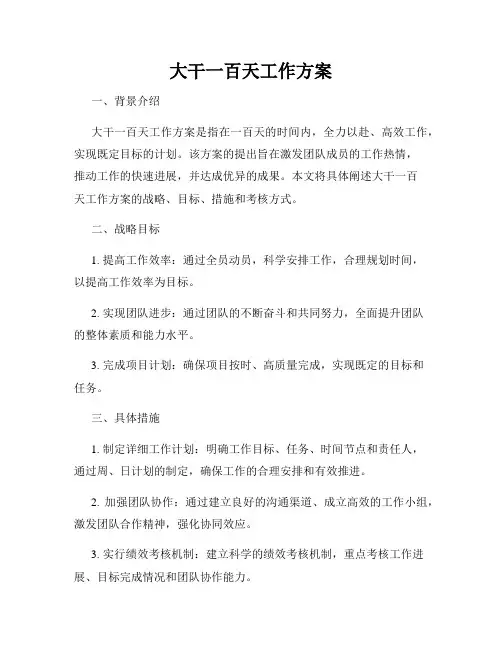 大干一百天工作方案

一、背景介绍

大干一百天工作方案是指在一百天的时间内，全力以赴、高效工作，实现既定目标的计划。该方案的提出旨在激发团队成员的工作热情，推动工作的快速进展，并达成优异的成果。本文将具体阐述大干一百天工作方案的战略、目标、措施和考核方式。

二、战略目标

1. 提高工作效率：通过全员动员，科学安排工作，合理规划时间，以提高工作效率为目标。

2. 实现团队进步：通过团队的不断奋斗和共同努力，全面提升团队的整体素质和能力水平。

3. 完成项目计划：确保项目按时、高质量完成，实现既定的目标和任务。

三、具体措施

1. 制定详细工作计划：明确工作目标、任务、时间节点和责任人，通过周、日计划的制定，确保工作的合理安排和有效推进。

2. 加强团队协作：通过建立良好的沟通渠道、成立高效的工作小组，激发团队合作精神，强化协同效应。

3. 实行绩效考核机制：建立科学的绩效考核机制，重点考核工作进展、目标完成情况和团队协作能力。